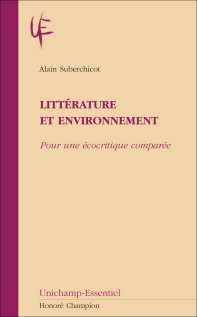 UE

Alain Suberchicot

LITTÉRATURE ET ENVIRONNEMENT

Pour une écocritique comparée

Unichamp-Essentiel

Honoré Champion